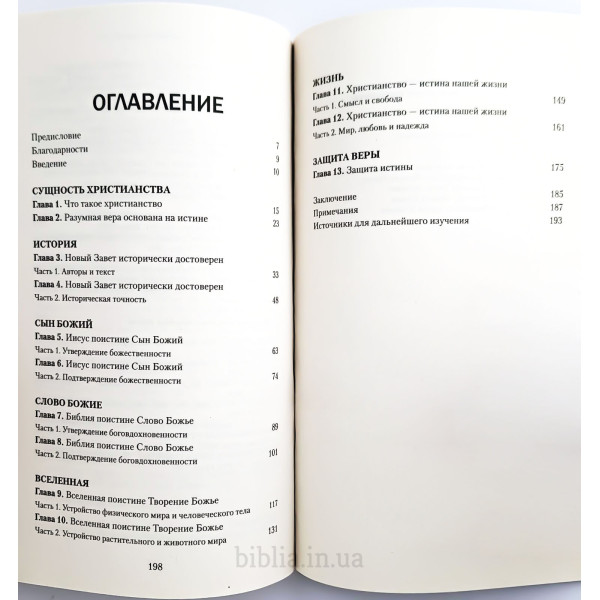 ОГЛАВЛЕНИЕ

Предисловие 7
Благодарности 9
Введение 10

СУЩНОСТЬ ХРИСТИАНСТВА
Глава 1. Что такое христианство 15
Глава 2. Разумная вера основана на истине 23

ИСТОРИЯ
Глава 3. Новый Завет исторически достоверен
Часть 1. Авторы и текст 33
Глава 4. Новый Завет исторически достоверен
Часть 2. Историческая точность 48

СЫН БОЖИЙ
Глава 5. Иисус поистине Сын Божий
Часть 1. Утверждение божественности 63
Глава 6. Иисус поистине Сын Божий
Часть 2. Подтверждение божественности 74

СЛОВО БОЖИЕ
Глава 7. Библия поистине Слово Божье
Часть 1. Утверждение боговдохновенности 89
Глава 8. Библия поистине Слово Божье
Часть 2. Подтверждение боговдохновенности 101

ВСЕЛЕННАЯ
Глава 9. Вселенная поистине Творение Божье
Часть 1. Устройство физического мира и человеческого тела 117
Глава 10. Вселенная поистине Творение Божье
Часть 2. Устройство растительного и животного мира 131

198

ЖИЗНЬ
Глава 11. Христианство — истина нашей жизни
Часть 1. Смысл и свобода 149
Глава 12. Христианство — истина нашей жизни
Часть 2. Мир, любовь и надежда 161

ЗАЩИТА ВЕРЫ
Глава 13. Защита истины 175

Заключение 185
Примечания 187
Источники для дальнейшего изучения 193

biblia.in.ua